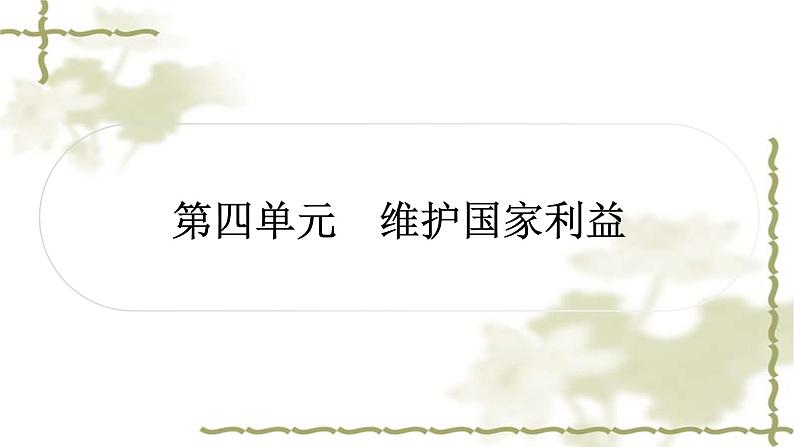 第四单元　维护国家利益